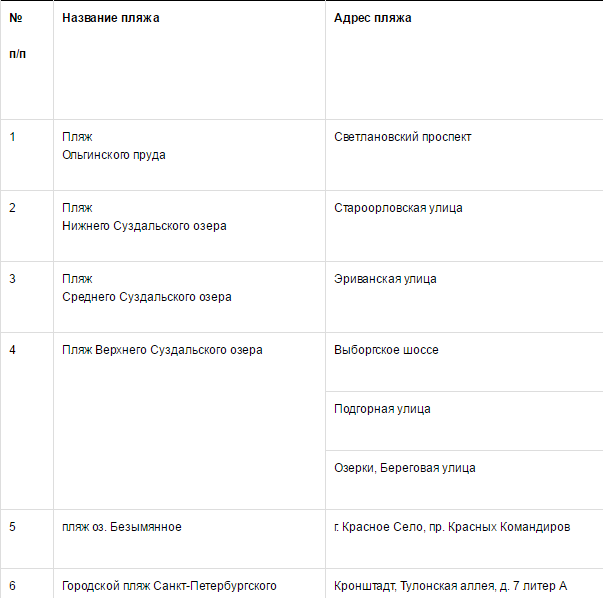 | № п/п | Название пляжа | Адрес пляжа |
|---|---|---|
| 1 | Пляж Ольгинского пруда | Светлановский проспект |
| 2 | Пляж Нижнего Суздальского озера | Староорловская улица |
| 3 | Пляж Среднего Суздальского озера | Эриванская улица |
| 4 | Пляж Верхнего Суздальского озера | Выборгское шоссе |
| | | Подгорная улица |
| | | Озерки, Береговая улица |
| 5 | пляж оз. Безымянное | г. Красное Село, пр. Красных Командиров |
| 6 | Городской пляж Санкт-Петербургского | Кронштадт, Тулонская аллея, д. 7 литер А |